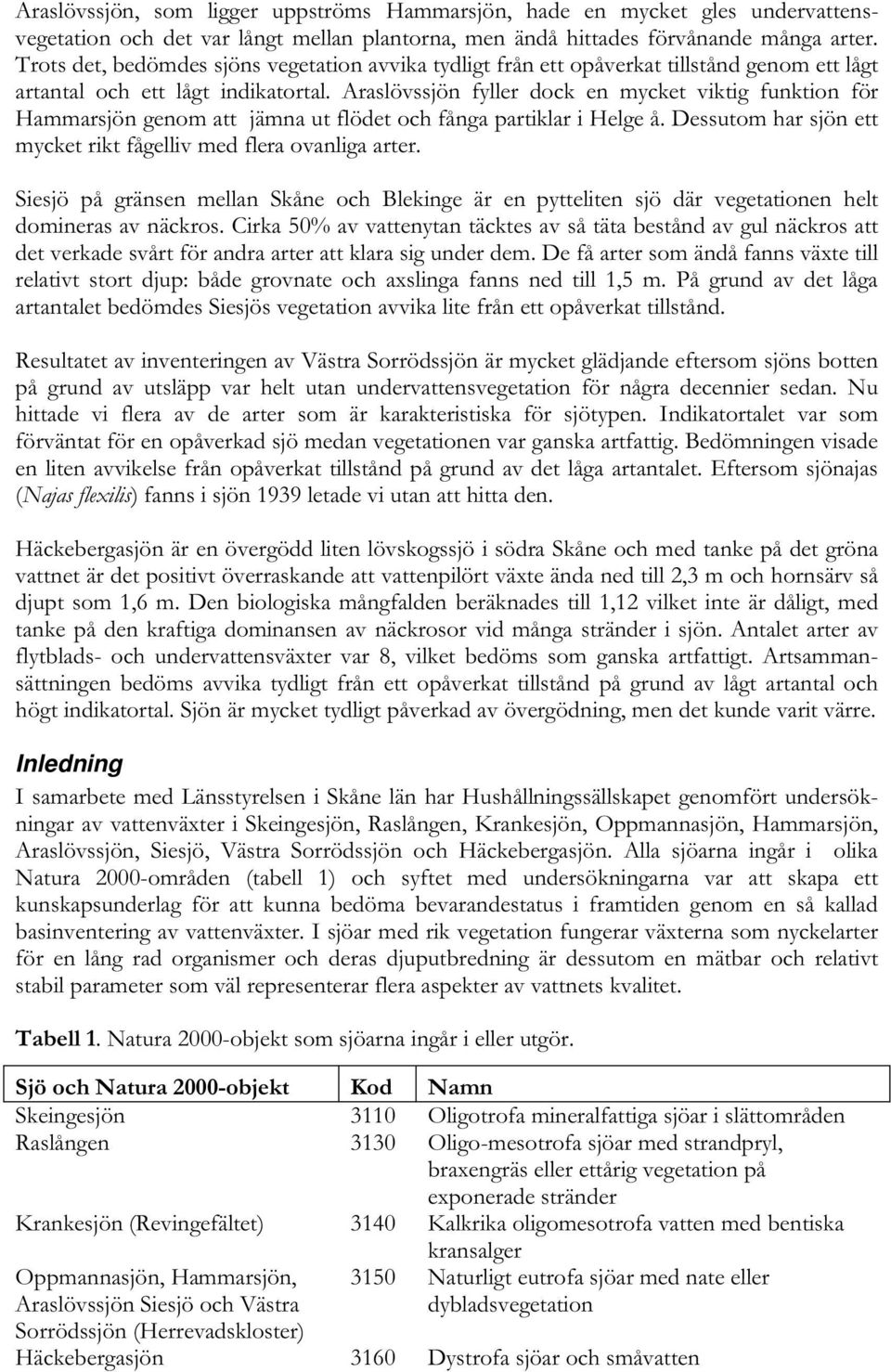 Araslövssjön, som ligger uppströms Hammarsjön, hade en mycket gles undervattensvegetation och det var långt mellan plantorna, men ändå hittades förvånande många arter. Trots det, bedömdes sjöns vegetation avvika tydligt från ett opåverkat tillstånd genom ett lågt artantal och ett lågt indikatortal. Araslövssjön fyller dock en mycket viktig funktion för Hammarsjön genom att jämna ut flödet och fånga partiklar i Helge å. Dessutom har sjön ett mycket rikt fågelliv med flera ovanliga arter.

Siesjö på gränsen mellan Skåne och Blekinge är en pytteliten sjö där vegetationen helt domineras av näckros. Cirka 50% av vattenytan täcktes av så täta bestånd av gul näckros att det verkade svårt för andra arter att klara sig under dem. De få arter som ändå fanns växte till relativt stort djup: både grovnate och axslinga fanns ned till 1,5 m. På grund av det låga artantalet bedömdes Siesjös vegetation avvika lite från ett opåverkat tillstånd.

Resultatet av inventeringen av Västra Sorrödssjön är mycket glädjande eftersom sjöns botten på grund av utsläpp var helt utan undervattensvegetation för några decennier sedan. Nu hittade vi flera av de arter som är karakteristiska för sjötypen. Indikatortalet var som förväntat för en opåverkad sjö medan vegetationen var ganska artfattig. Bedömningen visade en liten avvikelse från opåverkat tillstånd på grund av det låga artantalet. Eftersom sjönajas (Najas flexilis) fanns i sjön 1939 letade vi utan att hitta den.

Häckebergasjön är en övergödd liten lövskogssjö i södra Skåne och med tanke på det gröna vattnet är det positivt överraskande att vattenpilört växte ända ned till 2,3 m och hornsärv så djupt som 1,6 m. Den biologiska mångfalden beräknades till 1,12 vilket inte är dåligt, med tanke på den kraftiga dominansen av näckrosor vid många stränder i sjön. Antalet arter av flytblads- och undervattensväxter var 8, vilket bedöms som ganska artfattigt. Artsammansättningen bedöms avvika tydligt från ett opåverkat tillstånd på grund av lågt artantal och högt indikatortal. Sjön är mycket tydligt påverkad av övergödning, men det kunde varit värre.

Inledning

I samarbete med Länsstyrelsen i Skåne län har Hushållningssällskapet genomfört undersökningar av vattenväxter i Skeingesjön, Raslången, Krankesjön, Oppmannasjön, Hammarsjön, Araslövssjön, Siesjö, Västra Sorrödssjön och Häckebergasjön. Alla sjöarna ingår i olika Natura 2000-områden (tabell 1) och syftet med undersökningarna var att skapa ett kunskapsunderlag för att kunna bedöma bevarandestatus i framtiden genom en så kallad basinventering av vattenväxter. I sjöar med rik vegetation fungerar växterna som nyckelarter för en lång rad organismer och deras djuputbredning är dessutom en mätbar och relativt stabil parameter som väl representerar flera aspekter av vattnets kvalitet.

Tabell 1. Natura 2000-objekt som sjöarna ingår i eller utgör.

| Sjö och Natura 2000-objekt | Kod | Namn |
|---|---|---|
| Skeingesjön | 3110 | Oligotrofa mineralfattiga sjöar i slättområden |
| Raslången | 3130 | Oligo-mesotrofa sjöar med strandpryl, braxengräs eller ettårig vegetation på exponerade stränder |
| Krankesjön (Revingefältet) | 3140 | Kalkrika oligomesotrofa vatten med bentiska kransalger |
| Oppmannasjön, Hammarsjön, Araslövssjön Siesjö och Västra Sorrödssjön (Herrevadskloster) | 3150 | Naturligt eutrofa sjöar med nate eller dybladsvegetation |
| Häckebergasjön | 3160 | Dystrofa sjöar och småvatten |